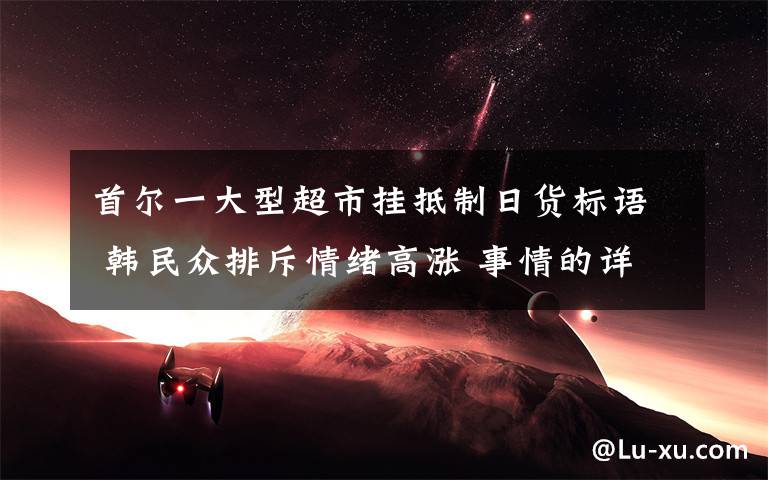 首尔一大型超市挂抵制日货标语 韩民众排斥情绪高涨 事情的详

@Lu-xu.com